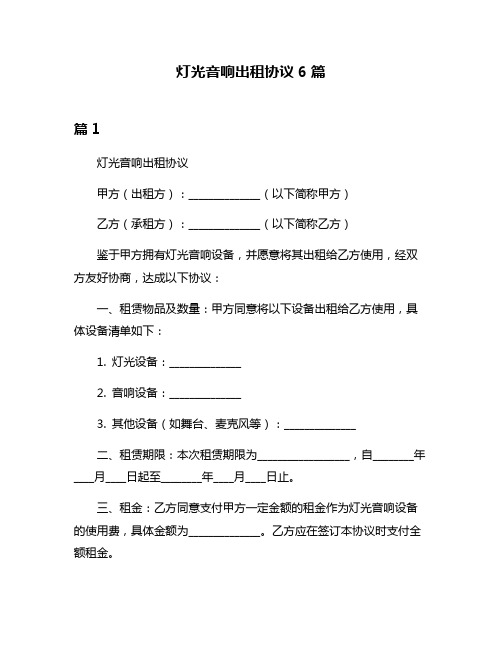 灯光音响出租协议 6 篇

篇 1

灯光音响出租协议

甲方（出租方）：______________（以下简称甲方）

乙方（承租方）：______________（以下简称乙方）

鉴于甲方拥有灯光音响设备，并愿意将其出租给乙方使用，经双方友好协商，达成以下协议：

一、租赁物品及数量：甲方同意将以下设备出租给乙方使用，具体设备清单如下：

1. 灯光设备：______________

2. 音响设备：______________

3. 其他设备（如舞台、麦克风等）：______________

二、租赁期限：本次租赁期限为__________________，自________年____月____日起至________年____月____日止。

三、租金：乙方同意支付甲方一定金额的租金作为灯光音响设备的使用费，具体金额为______________。乙方应在签订本协议时支付全额租金。